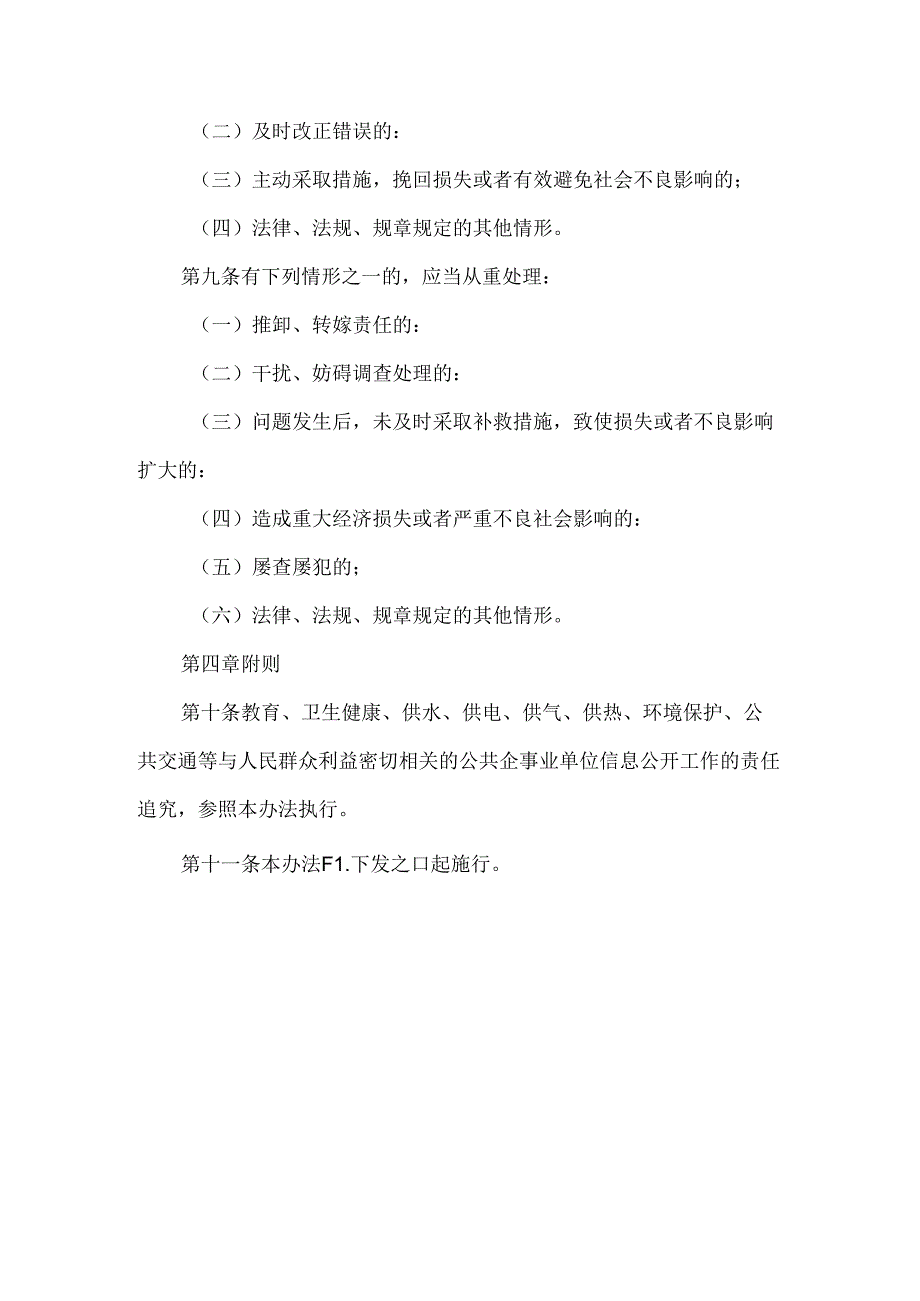 （二）及时改正错误的：

（三）主动采取措施，挽回损失或者有效避免社会不良影响的；

（四）法律、法规、规章规定的其他情形。

第九条有下列情形之一的，应当从重处理：

（一）推卸、转嫁责任的：

（二）干扰、妨碍调查处理的：

（三）问题发生后，未及时采取补救措施，致使损失或者不良影响扩大的：

（四）造成重大经济损失或者严重不良社会影响的：

（五）屡查屡犯的；

（六）法律、法规、规章规定的其他情形。

第四章附则

第十条教育、卫生健康、供水、供电、供气、供热、环境保护、公共交通等与人民群众利益密切相关的公共企事业单位信息公开工作的责任追究，参照本办法执行。

第十一条本办法F1.下发之口起施行。